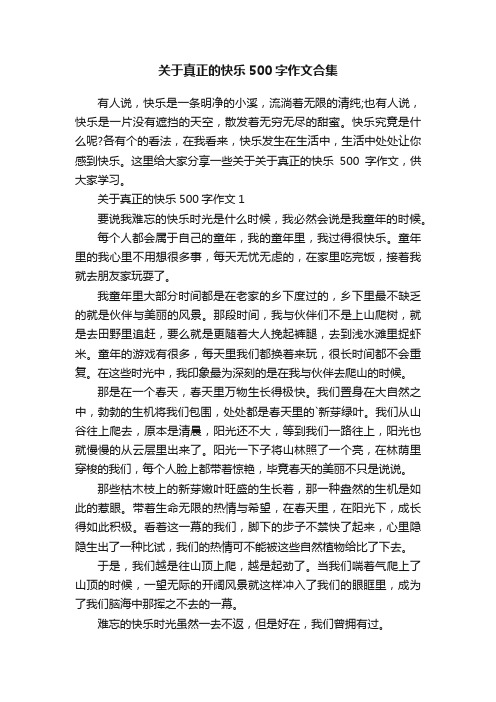 关于真正的快乐 500 字作文合集

有人说，快乐是一条明净的小溪，流淌着无限的清纯;也有人说，快乐是一片没有遮挡的天空，散发着无穷无尽的甜蜜。快乐究竟是什么呢?各有个的看法，在我看来，快乐发生在生活中，生活中处处让你感到快乐。这里给大家分享一些关于关于真正的快乐 500 字作文，供大家学习。

关于真正的快乐 500 字作文 1

要说我难忘的快乐时光是什么时候，我必然会说是我童年的时候。

每个人都会属于自己的童年，我的童年里，我过得很快乐。童年里的我心里不用想很多事，每天无忧无虑的，在家里吃完饭，接着我就去朋友家玩耍了。

我童年里大部分时间都是在老家的乡下度过的，乡下里最不缺乏的就是伙伴与美丽的风景。那段时间，我与伙伴们不是上山爬树，就是去田野里追赶，要么就是更随着大人挽起裤腿，去到浅水滩里捉虾米。童年的游戏有很多，每天里我们都换着来玩，很长时间都不会重复。在这些时光中，我印象最为深刻的是在我与伙伴去爬山的时候。

那是在一个春天，春天里万物生长得极快。我们置身在大自然之中，勃勃的生机将我们包围，处处都是春天里的`新芽绿叶。我们从山谷往上爬去，原本是清晨，阳光还不大，等到我们一路往上，阳光也就慢慢的从云层里出来了。阳光一下子将山林照了一个亮，在林荫里穿梭的我们，每个人脸上都带着惊艳，毕竟春天的美丽不只是说说。

那些枯木枝上的新芽嫩叶旺盛的生长着，那一种盎然的生机是如此的惹眼。带着生命无限的热情与希望，在春天里，在阳光下，成长得如此积极。看着这一幕的我们，脚下的步子不禁快了起来，心里隐隐生出了一种比试，我们的热情可不能被这些自然植物给比了下去。

于是，我们越是往山顶上爬，越是起劲了。当我们喘着气爬上了山顶的时候，一望无际的开阔风景就这样冲入了我们的眼眶里，成为了我们脑海中那挥之不去的一幕。

难忘的快乐时光虽然一去不返，但是好在，我们曾拥有过。